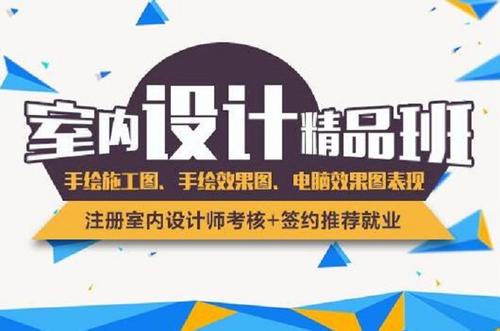 室内设计精品班

手绘施工图、手绘效果图、电脑效果图表现

注册室内设计师考核+签约推荐就业